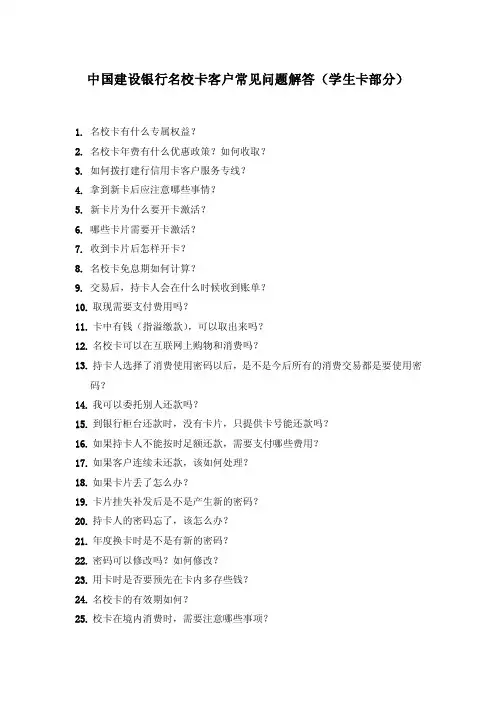 中国建设银行名校卡客户常见问题解答（学生卡部分）

1. 名校卡有什么专属权益？
2. 名校卡年费有什么优惠政策？如何收取？
3. 如何拨打建行信用卡客户服务专线？
4. 拿到新卡后应注意哪些事情？
5. 新卡片为什么要开卡激活？
6. 哪些卡片需要开卡激活？
7. 收到卡片后怎样开卡？
8. 名校卡免息期如何计算？
9. 交易后，持卡人会在什么时候收到账单？
10. 取现需要支付费用吗？
11. 卡中有钱（指溢缴款），可以取出来吗？
12. 名校卡可以在互联网上购物和消费吗？
13. 持卡人选择了消费使用密码以后，是不是今后所有的消费交易都是要使用密码？
14. 我可以委托别人还款吗？
15. 到银行柜台还款时，没有卡片，只提供卡号能还款吗？
16. 如果持卡人不能按时足额还款，需要支付哪些费用？
17. 如果客户连续未还款，该如何处理？
18. 如果卡片丢了怎么办？
19. 卡片挂失补发后是不是产生新的密码？
20. 持卡人的密码忘了，该怎么办？
21. 年度换卡时是不是有新的密码？
22. 密码可以修改吗？如何修改？
23. 用卡时是否要预先在卡内多存些钱？
24. 名校卡的有效期如何？
25. 校卡在境内消费时，需要注意哪些事项？